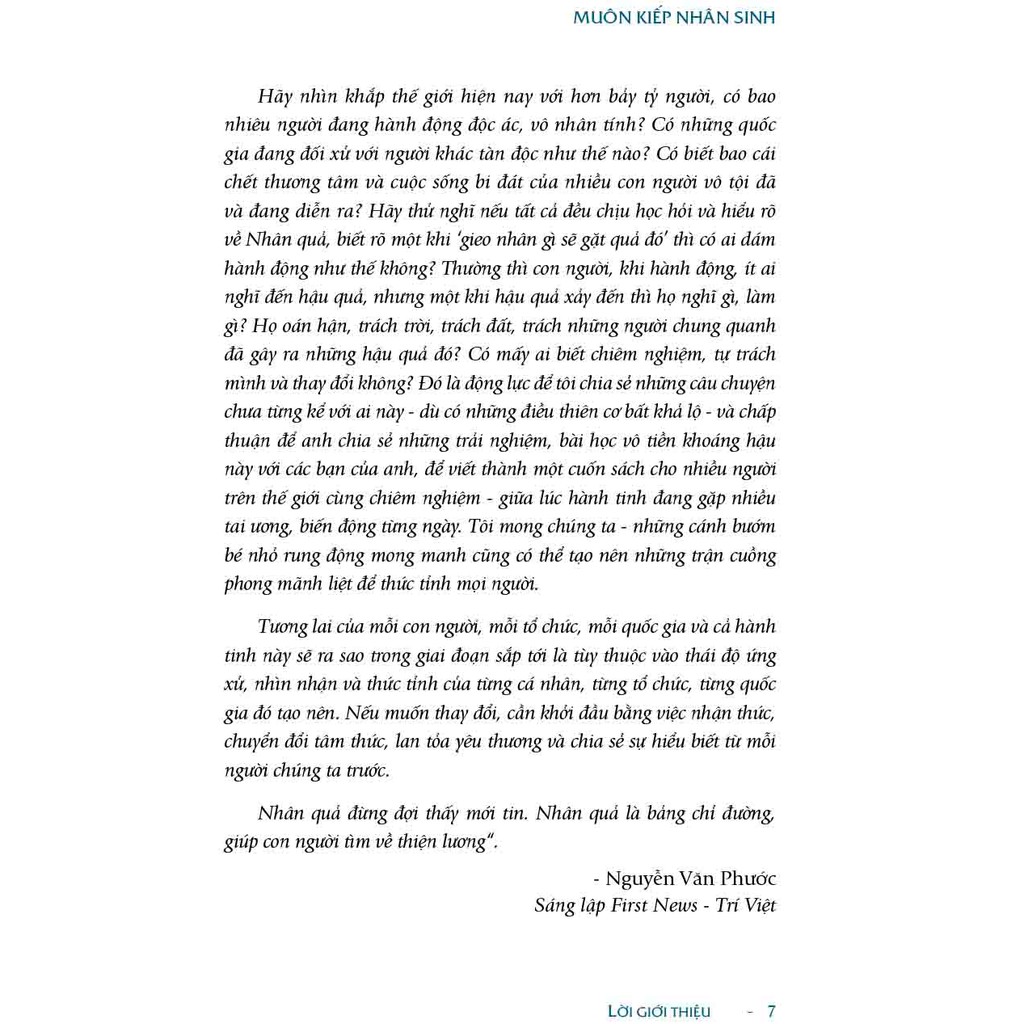 MUÔN KIẾP NHÂN SINH

Hãy nhìn khắp thế giới hiện nay với hơn bảy tỷ người, có bao nhiêu người đang hành động độc ác, vô nhân tính? Có những quốc gia đang đối xử với người khác tàn độc như thế nào? Có biết bao cái chết thương tâm và cuộc sống bi đát của nhiều con người vô tội đã và đang diễn ra? Hãy thử nghĩ nếu tất cả đều chịu học hỏi và hiểu rõ về Nhân quả, biết rõ một khi 'gieo nhân gì sẽ gặt quả đó' thì có ai dám hành động như thế không? Thường thì con người, khi hành động, ít ai nghĩ đến hậu quả, nhưng một khi hậu quả xảy đến thì họ nghĩ gì, làm gì? Họ oán hận, trách trời, trách đất, trách những người chung quanh đã gây ra những hậu quả đó? Có mấy ai biết chiêm nghiệm, tự trách mình và thay đổi không? Đó là động lực để tôi chia sẻ những câu chuyện chưa từng kể với ai này - dù có những điều thiên cơ bất khả lộ - và chấp thuận để anh chia sẻ những trải nghiệm, bài học vô tiền khoáng hậu này với các bạn của anh, để viết thành một cuốn sách cho nhiều người trên thế giới cùng chiêm nghiệm - giữa lúc hành tinh đang gặp nhiều tai ương, biến động từng ngày. Tôi mong chúng ta - những cánh bướm bé nhỏ rung động mong manh cũng có thể tạo nên những trận cuồng phong mãnh liệt để thức tỉnh mọi người.

Tương lai của mỗi con người, mỗi tổ chức, mỗi quốc gia và cả hành tinh này sẽ ra sao trong giai đoạn sắp tới là tùy thuộc vào thái độ ứng xử, nhìn nhận và thức tỉnh của từng cá nhân, từng tổ chức, từng quốc gia đó tạo nên. Nếu muốn thay đổi, cần khởi đầu bằng việc nhận thức, chuyển đổi tâm thức, lan tỏa yêu thương và chia sẻ sự hiểu biết từ mỗi người chúng ta trước.

Nhân quả đừng đợi thấy mới tin. Nhân quả là bảng chỉ đường, giúp con người tìm về thiện lương".

- Nguyễn Văn Phước
Sáng lập First News - Trí Việt

LỜI GIỚI THIỆU - 7